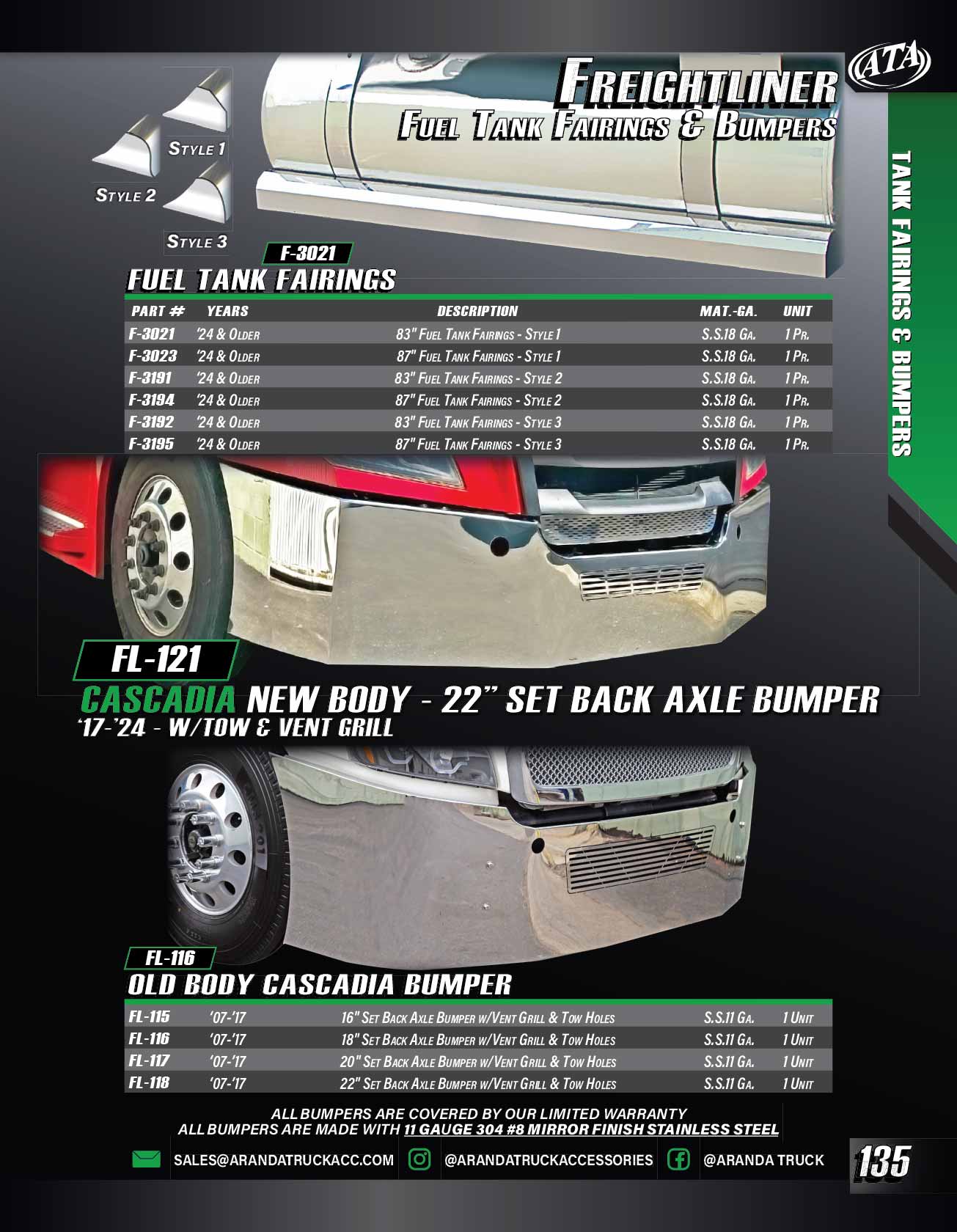 ATA

FREIGHTLINER
FUEL TANK FAIRINGS & BUMPERS

TANK FAIRINGS & BUMPERS

STYLE 1
STYLE 2
STYLE 3

F-3021
FUEL TANK FAIRINGS

| PART # | YEARS | DESCRIPTION | MAT.-GA. | UNIT |
|---|---|---|---|---|
| F-3021 | '24 & OLDER | 83" FUEL TANK FAIRINGS - STYLE 1 | S.S.18 GA. | 1 PR. |
| F-3023 | '24 & OLDER | 87" FUEL TANK FAIRINGS - STYLE 1 | S.S.18 GA. | 1 PR. |
| F-3191 | '24 & OLDER | 83" FUEL TANK FAIRINGS - STYLE 2 | S.S.18 GA. | 1 PR. |
| F-3194 | '24 & OLDER | 87" FUEL TANK FAIRINGS - STYLE 2 | S.S.18 GA. | 1 PR. |
| F-3192 | '24 & OLDER | 83" FUEL TANK FAIRINGS - STYLE 3 | S.S.18 GA. | 1 PR. |
| F-3195 | '24 & OLDER | 87" FUEL TANK FAIRINGS - STYLE 3 | S.S.18 GA. | 1 PR. |

FL-121
CASCADIA NEW BODY - 22" SET BACK AXLE BUMPER
'17-'24 - W/TOW & VENT GRILL

FL-116
OLD BODY CASCADIA BUMPER

| FL-115 | '07-'17 | 16" SET BACK AXLE BUMPER W/VENT GRILL & TOW HOLES | S.S.11 GA. | 1 UNIT |
|---|---|---|---|---|
| FL-116 | '07-'17 | 18" SET BACK AXLE BUMPER W/VENT GRILL & TOW HOLES | S.S.11 GA. | 1 UNIT |
| FL-117 | '07-'17 | 20" SET BACK AXLE BUMPER W/VENT GRILL & TOW HOLES | S.S.11 GA. | 1 UNIT |
| FL-118 | '07-'17 | 22" SET BACK AXLE BUMPER W/VENT GRILL & TOW HOLES | S.S.11 GA. | 1 UNIT |

ALL BUMPERS ARE COVERED BY OUR LIMITED WARRANTY
ALL BUMPERS ARE MADE WITH 11 GAUGE 304 #8 MIRROR FINISH STAINLESS STEEL

SALES@ARANDATRUCKACC.COM @ARANDATRUCKACCESSORIES @ARANDA TRUCK

135